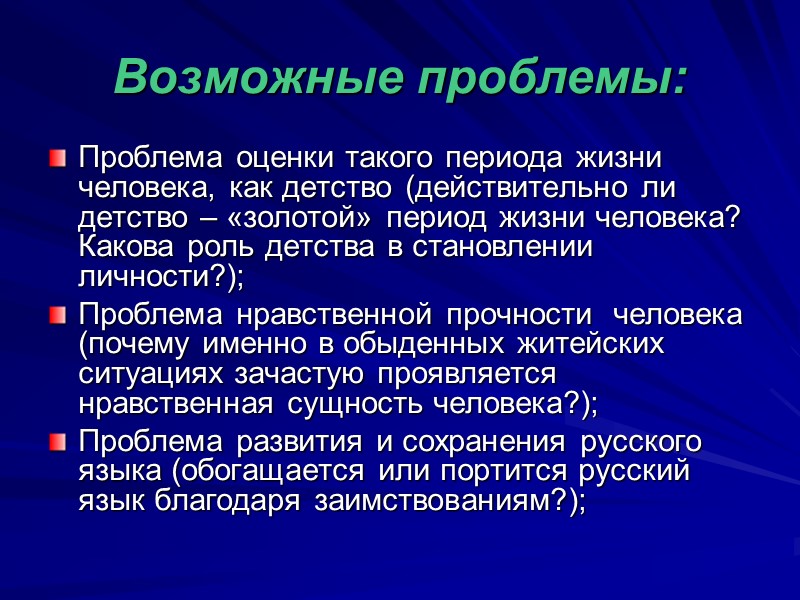 Возможные проблемы:

Проблема оценки такого периода жизни человека, как детство (действительно ли детство – «золотой» период жизни человека? Какова роль детства в становлении личности?);

Проблема нравственной прочности человека (почему именно в обыденных житейских ситуациях зачастую проявляется нравственная сущность человека?);

Проблема развития и сохранения русского языка (обогащается или портится русский язык благодаря заимствованиям?);